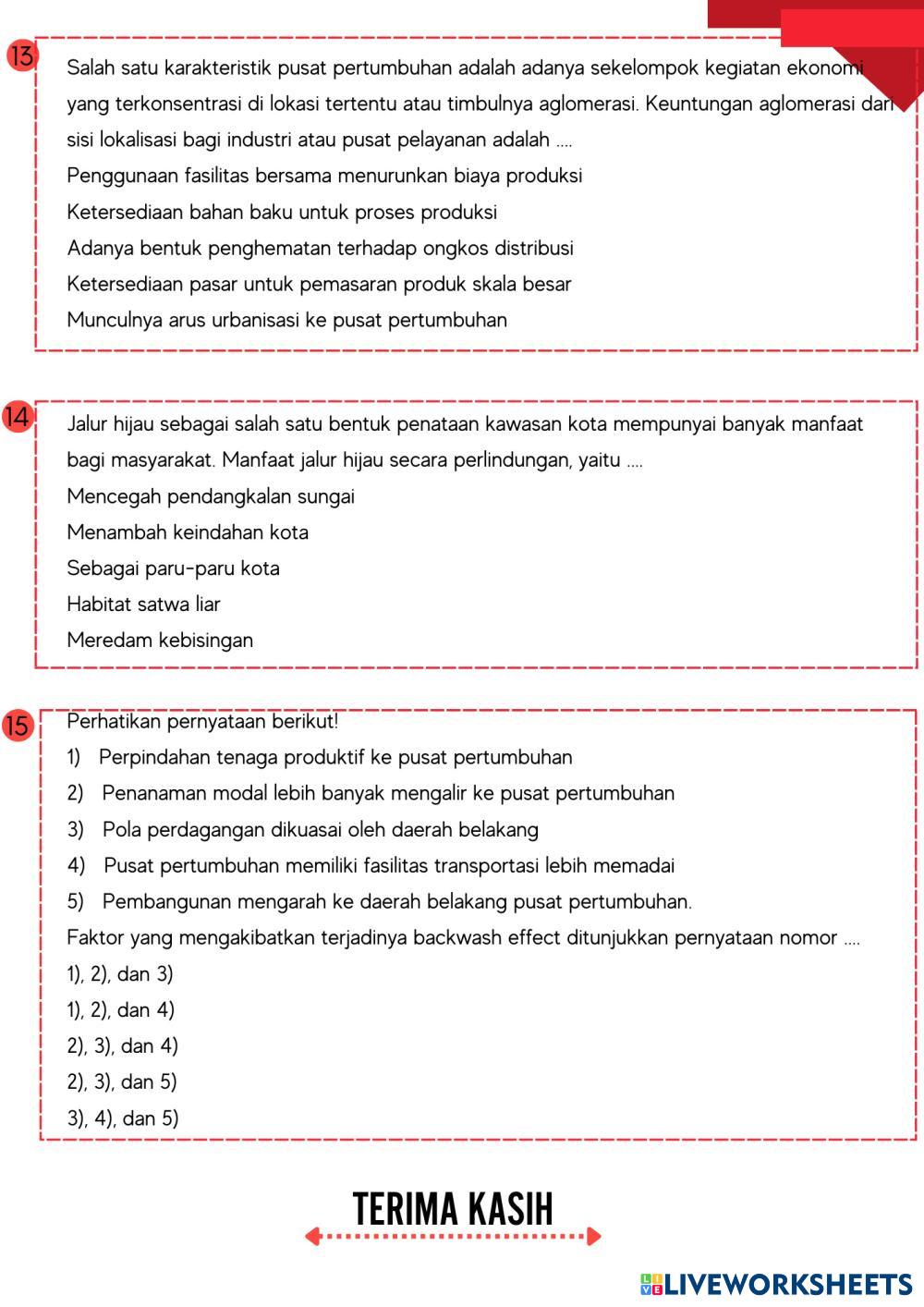 13

Salah satu karakteristik pusat pertumbuhan adalah adanya sekelompok kegiatan ekonomi yang terkonsentrasi di lokasi tertentu atau timbulnya aglomerasi. Keuntungan aglomerasi dari sisi lokalisasi bagi industri atau pusat pelayanan adalah ....

Penggunaan fasilitas bersama menurunkan biaya produksi

Ketersediaan bahan baku untuk proses produksi

Adanya bentuk penghematan terhadap ongkos distribusi

Ketersediaan pasar untuk pemasaran produk skala besar

Munculnya arus urbanisasi ke pusat pertumbuhan

14

Jalur hijau sebagai salah satu bentuk penataan kawasan kota mempunyai banyak manfaat bagi masyarakat. Manfaat jalur hijau secara perlindungan, yaitu ....

Mencegah pendangkalan sungai

Menambah keindahan kota

Sebagai paru-paru kota

Habitat satwa liar

Meredam kebisingan

15

Perhatikan pernyataan berikut!

1) Perpindahan tenaga produktif ke pusat pertumbuhan

2) Penanaman modal lebih banyak mengalir ke pusat pertumbuhan

3) Pola perdagangan dikuasai oleh daerah belakang

4) Pusat pertumbuhan memiliki fasilitas transportasi lebih memadai

5) Pembangunan mengarah ke daerah belakang pusat pertumbuhan.

Faktor yang mengakibatkan terjadinya backwash effect ditunjukkan pernyataan nomor ....

1), 2), dan 3)

1), 2), dan 4)

2), 3), dan 4)

2), 3), dan 5)

3), 4), dan 5)

TERIMA KASIH

LIVEWORKSHEETS